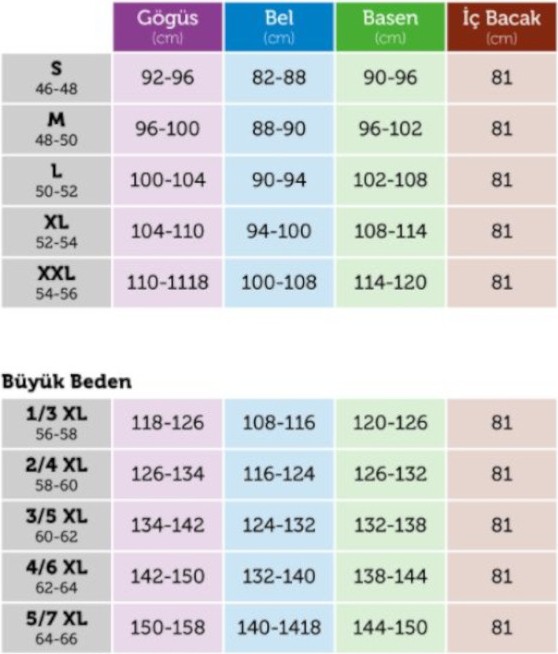 | | Gögüs (cm) | Bel (cm) | Basen (cm) | İç Bacak (cm) |
|---|---|---|---|---|
| S 46-48 | 92-96 | 82-88 | 90-96 | 81 |
| M 48-50 | 96-100 | 88-90 | 96-102 | 81 |
| L 50-52 | 100-104 | 90-94 | 102-108 | 81 |
| XL 52-54 | 104-110 | 94-100 | 108-114 | 81 |
| XXL 54-56 | 110-1118 | 100-108 | 114-120 | 81 |

Büyük Beden

| | | | | |
|---|---|---|---|---|
| 1/3 XL 56-58 | 118-126 | 108-116 | 120-126 | 81 |
| 2/4 XL 58-60 | 126-134 | 116-124 | 126-132 | 81 |
| 3/5 XL 60-62 | 134-142 | 124-132 | 132-138 | 81 |
| 4/6 XL 62-64 | 142-150 | 132-140 | 138-144 | 81 |
| 5/7 XL 64-66 | 150-158 | 140-1418 | 144-150 | 81 |